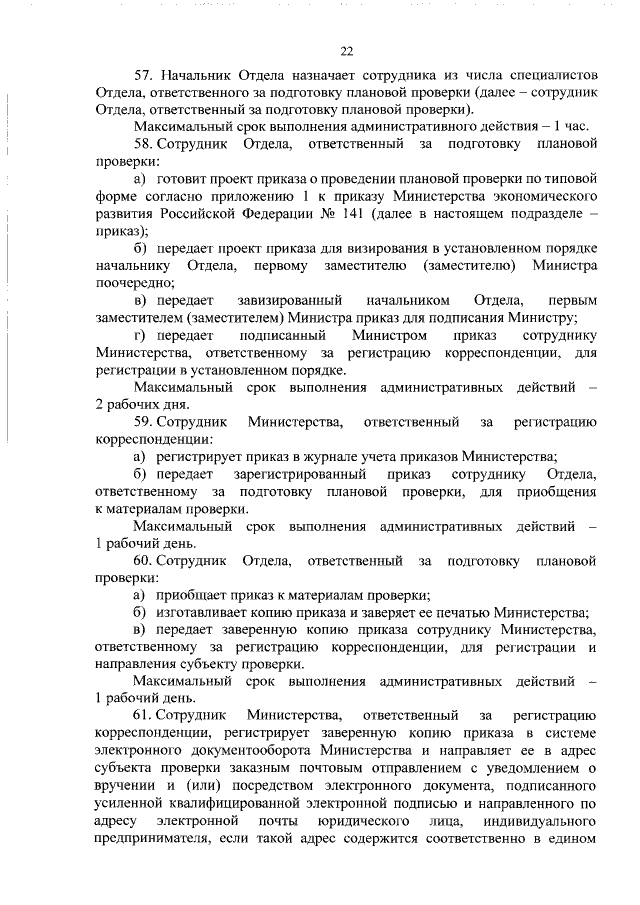 22

57. Начальник Отдела назначает сотрудника из числа специалистов Отдела, ответственного за подготовку плановой проверки (далее – сотрудник Отдела, ответственный за подготовку плановой проверки).

Максимальный срок выполнения административного действия – 1 час.

58. Сотрудник Отдела, ответственный за подготовку плановой проверки:

а) готовит проект приказа о проведении плановой проверки по типовой форме согласно приложению 1 к приказу Министерства экономического развития Российской Федерации № 141 (далее в настоящем подразделе – приказ);

б) передает проект приказа для визирования в установленном порядке начальнику Отдела, первому заместителю (заместителю) Министра поочередно;

в) передает завизированный начальником Отдела, первым заместителем (заместителем) Министра приказ для подписания Министру;

г) передает подписанный Министром приказ сотруднику Министерства, ответственному за регистрацию корреспонденции, для регистрации в установленном порядке.

Максимальный срок выполнения административных действий – 2 рабочих дня.

59. Сотрудник Министерства, ответственный за регистрацию корреспонденции:

а) регистрирует приказ в журнале учета приказов Министерства;

б) передает зарегистрированный приказ сотруднику Отдела, ответственному за подготовку плановой проверки, для приобщения к материалам проверки.

Максимальный срок выполнения административных действий – 1 рабочий день.

60. Сотрудник Отдела, ответственный за подготовку плановой проверки:

а) приобщает приказ к материалам проверки;

б) изготавливает копию приказа и заверяет ее печатью Министерства;

в) передает заверенную копию приказа сотруднику Министерства, ответственному за регистрацию корреспонденции, для регистрации и направления субъекту проверки.

Максимальный срок выполнения административных действий – 1 рабочий день.

61. Сотрудник Министерства, ответственный за регистрацию корреспонденции, регистрирует заверенную копию приказа в системе электронного документооборота Министерства и направляет ее в адрес субъекта проверки заказным почтовым отправлением с уведомлением о вручении и (или) посредством электронного документа, подписанного усиленной квалифицированной электронной подписью и направленного по адресу электронной почты юридического лица, индивидуального предпринимателя, если такой адрес содержится соответственно в едином